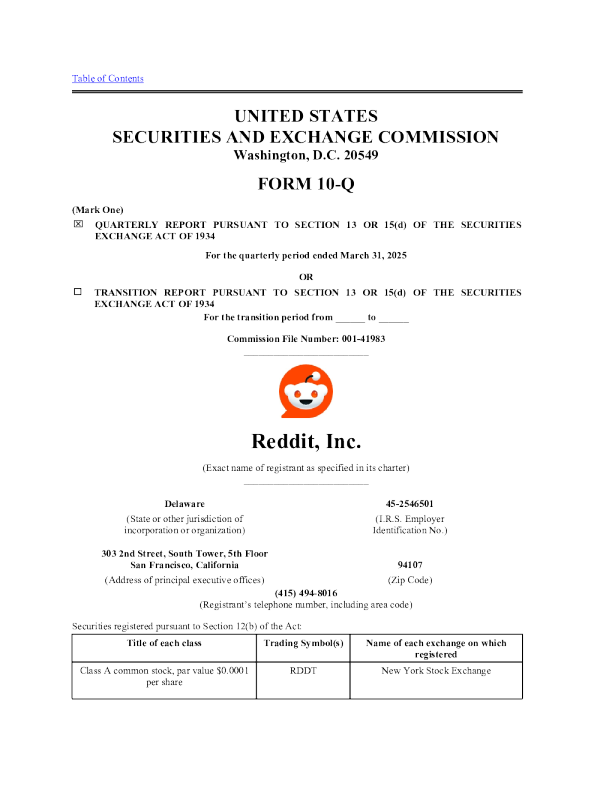 Table of Contents

UNITED STATES
SECURITIES AND EXCHANGE COMMISSION
Washington, D.C. 20549

FORM 10-Q

(Mark One)

☒ QUARTERLY REPORT PURSUANT TO SECTION 13 OR 15(d) OF THE SECURITIES EXCHANGE ACT OF 1934

For the quarterly period ended March 31, 2025

OR

☐ TRANSITION REPORT PURSUANT TO SECTION 13 OR 15(d) OF THE SECURITIES EXCHANGE ACT OF 1934

For the transition period from ______ to ______

Commission File Number: 001-41983

Reddit, Inc.

(Exact name of registrant as specified in its charter)

Delaware
(State or other jurisdiction of incorporation or organization)

45-2546501
(I.R.S. Employer Identification No.)

303 2nd Street, South Tower, 5th Floor
San Francisco, California
(Address of principal executive offices)

94107
(Zip Code)

(415) 494-8016
(Registrant's telephone number, including area code)

Securities registered pursuant to Section 12(b) of the Act:

| Title of each class | Trading Symbol(s) | Name of each exchange on which registered |
|---|---|---|
| Class A common stock, par value $0.0001 per share | RDDT | New York Stock Exchange |